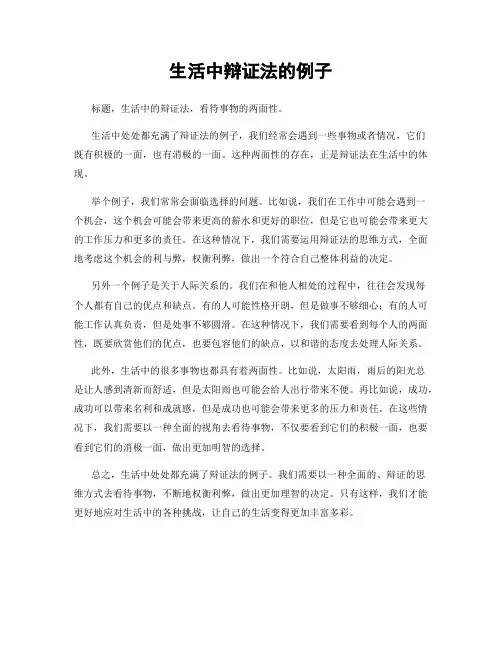 生活中辩证法的例子

标题，生活中的辩证法，看待事物的两面性。

生活中处处都充满了辩证法的例子，我们经常会遇到一些事物或者情况，它们既有积极的一面，也有消极的一面。这种两面性的存在，正是辩证法在生活中的体现。

举个例子，我们常常会面临选择的问题。比如说，我们在工作中可能会遇到一个机会，这个机会可能会带来更高的薪水和更好的职位，但是它也可能会带来更大的工作压力和更多的责任。在这种情况下，我们需要运用辩证法的思维方式，全面地考虑这个机会的利与弊，权衡利弊，做出一个符合自己整体利益的决定。

另外一个例子是关于人际关系的。我们在和他人相处的过程中，往往会发现每个人都有自己的优点和缺点。有的人可能性格开朗，但是做事不够细心；有的人可能工作认真负责，但是处事不够圆滑。在这种情况下，我们需要看到每个人的两面性，既要欣赏他们的优点，也要包容他们的缺点，以和谐的态度去处理人际关系。

此外，生活中的很多事物也都具有着两面性。比如说，太阳雨，雨后的阳光总是让人感到清新而舒适，但是太阳雨也可能会给人出行带来不便。再比如说，成功，成功可以带来名利和成就感，但是成功也可能会带来更多的压力和责任。在这些情况下，我们需要以一种全面的视角去看待事物，不仅要看到它们的积极一面，也要看到它们的消极一面，做出更加明智的选择。

总之，生活中处处都充满了辩证法的例子。我们需要以一种全面的、辩证的思维方式去看待事物，不断地权衡利弊，做出更加理智的决定。只有这样，我们才能更好地应对生活中的各种挑战，让自己的生活变得更加丰富多彩。